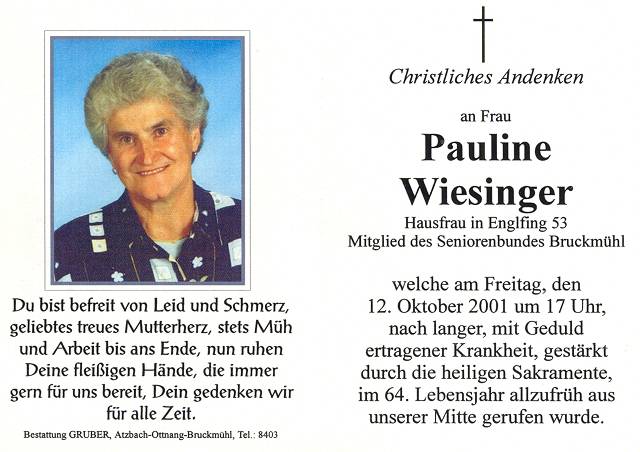 Du bist befreit von Leid und Schmerz, geliebtes treues Mutterherz, stets Müh und Arbeit bis ans Ende, nun ruhen Deine fleißigen Hände, die immer gern für uns bereit, Dein gedenken wir für alle Zeit.

Bestattung GRUBER, Atzbach-Ottnang-Bruckmühl, Tel.: 8403

Christliches Andenken

an Frau

Pauline Wiesinger

Hausfrau in Englfing 53
Mitglied des Seniorenbundes Bruckmühl

welche am Freitag, den 12. Oktober 2001 um 17 Uhr, nach langer, mit Geduld ertragener Krankheit, gestärkt durch die heiligen Sakramente, im 64. Lebensjahr allzufrüh aus unserer Mitte gerufen wurde.